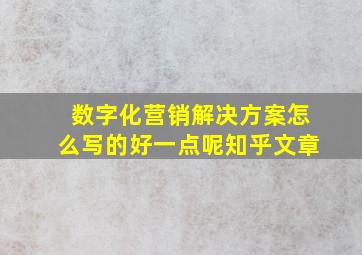 数字化营销解决方案怎么写的好一点呢知乎文章